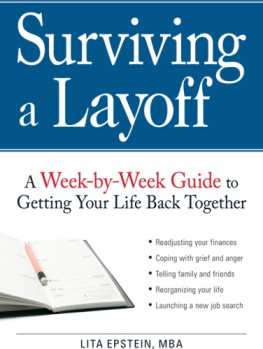 Surviving a Layoff

A Week-by-Week Guide to Getting Your Life Back Together

• Readjusting your finances
• Coping with grief and anger
• Telling family and friends
• Reorganizing your life
• Launching a new job search

LITA EPSTEIN, MBA